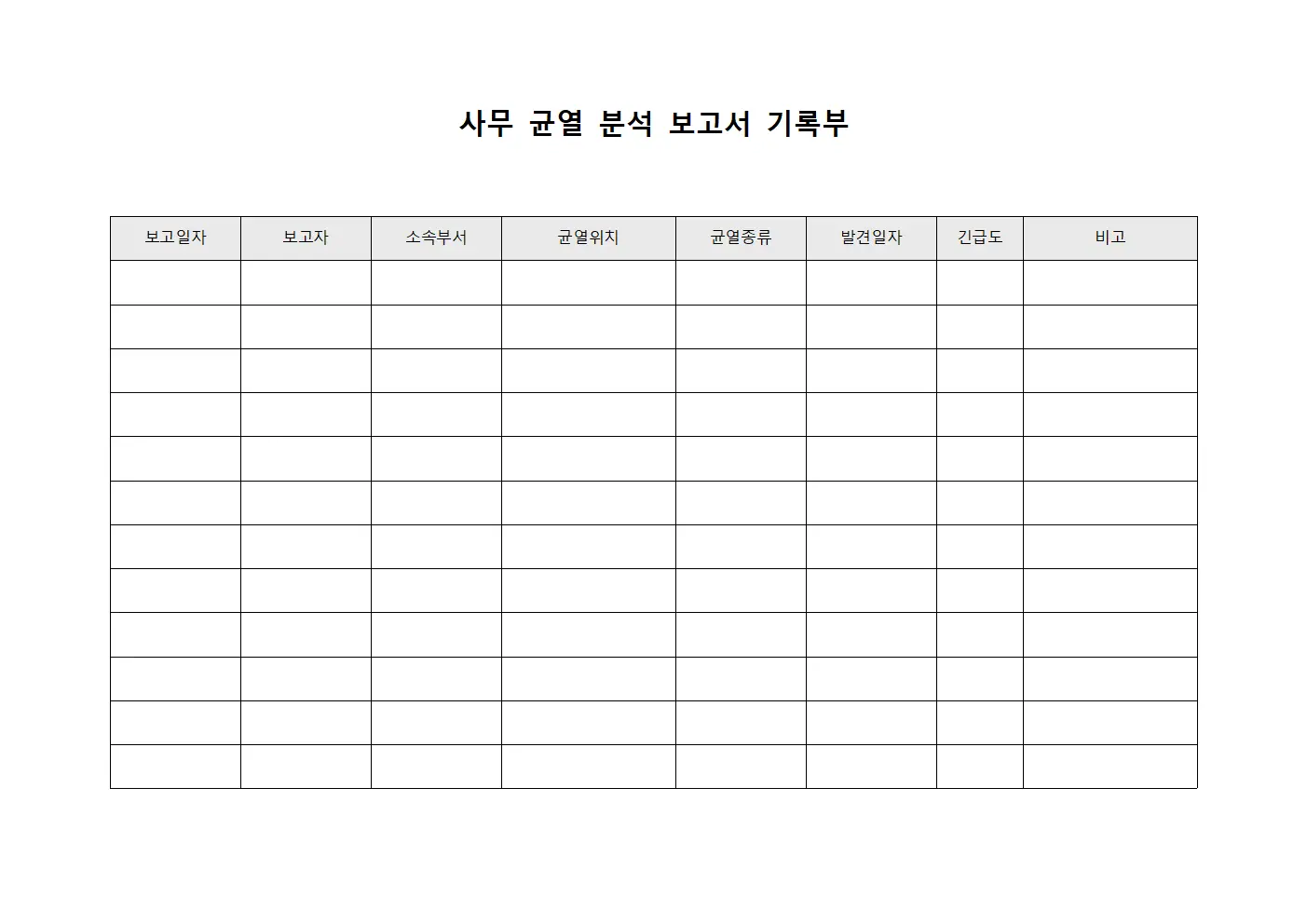 사무 균열 분석 보고서 기록부

| 보고일자 | 보고자 | 소속부서 | 균열위치 | 균열종류 | 발견일자 | 긴급도 | 비고 |
|---|---|---|---|---|---|---|---|
| | | | | | | | |
| | | | | | | | |
| | | | | | | | |
| | | | | | | | |
| | | | | | | | |
| | | | | | | | |
| | | | | | | | |
| | | | | | | | |
| | | | | | | | |
| | | | | | | | |
| | | | | | | | |
| | | | | | | | |